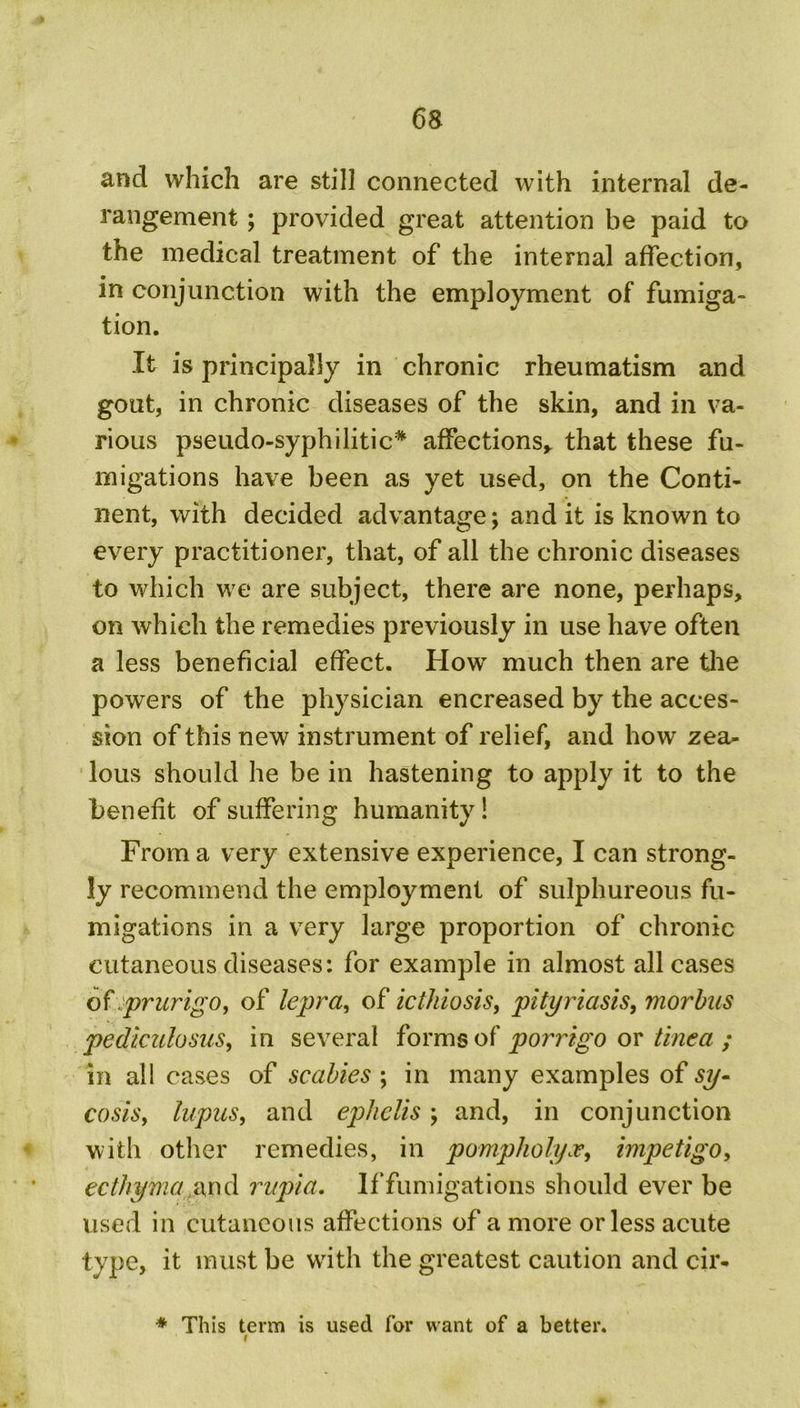 68

and which are still connected with internal derangement ; provided great attention be paid to the medical treatment of the internal affection, in conjunction with the employment of fumigation.

It is principally in chronic rheumatism and gout, in chronic diseases of the skin, and in various pseudo-syphilitic* affections, that these fumigations have been as yet used, on the Continent, with decided advantage; and it is known to every practitioner, that, of all the chronic diseases to which we are subject, there are none, perhaps, on which the remedies previously in use have often a less beneficial effect. How much then are the powers of the physician encreased by the accession of this new instrument of relief, and how zealous should he be in hastening to apply it to the benefit of suffering humanity!

From a very extensive experience, I can strongly recommend the employment of sulphureous fumigations in a very large proportion of chronic cutaneous diseases: for example in almost all cases of prurigo, of lepra, of icthiosis, pityriasis, morbus pediculosus, in several forms of porrigo or tinea ; in all cases of scabies ; in many examples of sycosis, lupus, and ephelis ; and, in conjunction with other remedies, in pompholyx, impetigo, ecthyma and rupia. If fumigations should ever be used in cutaneous affections of a more or less acute type, it must be with the greatest caution and cir-

* This term is used for want of a better.